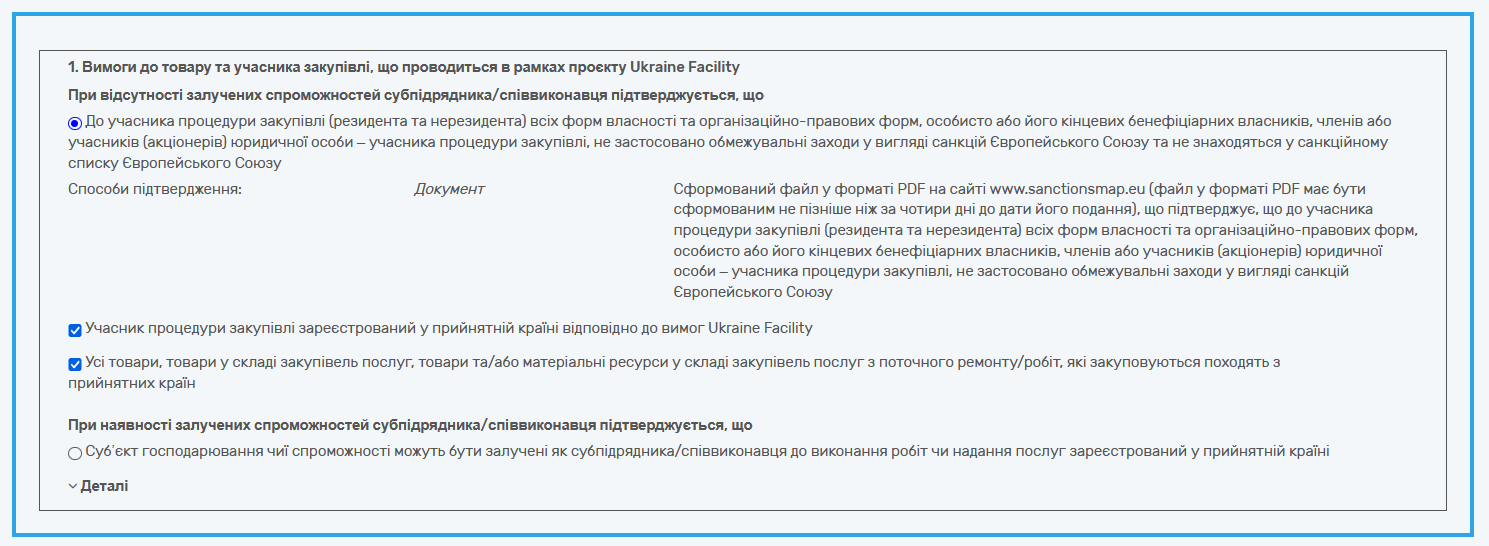 1. Вимоги до товару та учасника закупівлі, що проводиться в рамках проєкту Ukraine Facility

При відсутності залучених спроможностей субпідрядника/співвиконавця підтверджується, що

До учасника процедури закупівлі (резидента та нерезидента) всіх форм власності та організаційно-правових форм, особисто або його кінцевих бенефіціарних власників, членів або учасників (акціонерів) юридичної особи – учасника процедури закупівлі, не застосовано обмежувальні заходи у вигляді санкцій Європейського Союзу та не знаходяться у санкційному списку Європейського Союзу

Способи підтвердження:

Документ

Сформований файл у форматі PDF на сайті www.sanctionsmap.eu (файл у форматі PDF має бути сформованим не пізніше ніж за чотири дні до дати його подання), що підтверджує, що до учасника процедури закупівлі (резидента та нерезидента) всіх форм власності та організаційно-правових форм, особисто або його кінцевих бенефіціарних власників, членів або учасників (акціонерів) юридичної особи – учасника процедури закупівлі, не застосовано обмежувальні заходи у вигляді санкцій Європейського Союзу

Учасник процедури закупівлі зареєстрований у прийнятній країні відповідно до вимог Ukraine Facility

Усі товари, товари у складі закупівель послуг, товари та/або матеріальні ресурси у складі закупівель послуг з поточного ремонту/робіт, які закуповуються походять з прийнятних країн

При наявності залучених спроможностей субпідрядника/співвиконавця підтверджується, що

Суб'єкт господарювання чиї спроможності можуть бути залучені як субпідрядника/співвиконавця до виконання робіт чи надання послуг зареєстрований у прийнятній країні

Деталі